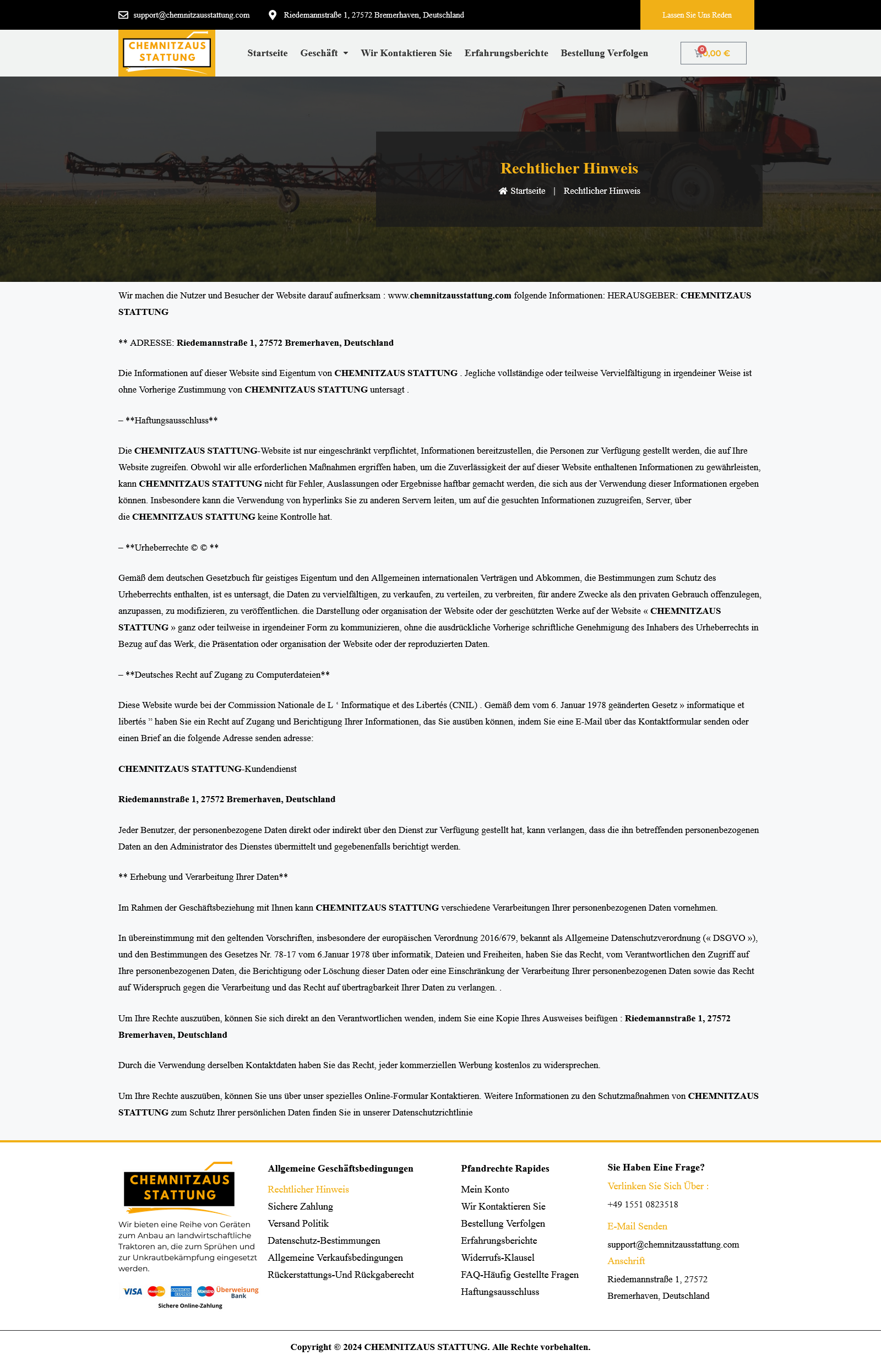 support@chemnitzausstattung.com Riedemannstraße 1, 27572 Bremerhaven, Deutschland Lassen Sie Uns Reden

CHEMNITZAUS STATTUNG

Startseite Geschäft Wir Kontaktieren Sie Erfahrungsberichte Bestellung Verfolgen 0 0,00 €

Rechtlicher Hinweis

Startseite | Rechtlicher Hinweis

Wir machen die Nutzer und Besucher der Website darauf aufmerksam : www.chemnitzausstattung.com folgende Informationen: HERAUSGEBER: CHEMNITZAUS STATTUNG

** ADRESSE: Riedemannstraße 1, 27572 Bremerhaven, Deutschland

Die Informationen auf dieser Website sind Eigentum von CHEMNITZAUS STATTUNG . Jegliche vollständige oder teilweise Vervielfältigung in irgendeiner Weise ist ohne Vorherige Zustimmung von CHEMNITZAUS STATTUNG untersagt .

– **Haftungsausschluss**

Die CHEMNITZAUS STATTUNG-Website ist nur eingeschränkt verpflichtet, Informationen bereitzustellen, die Personen zur Verfügung gestellt werden, die auf Ihre Website zugreifen. Obwohl wir alle erforderlichen Maßnahmen ergriffen haben, um die Zuverlässigkeit der auf dieser Website enthaltenen Informationen zu gewährleisten, kann CHEMNITZAUS STATTUNG nicht für Fehler, Auslassungen oder Ergebnisse haftbar gemacht werden, die sich aus der Verwendung dieser Informationen ergeben können. Insbesondere kann die Verwendung von hyperlinks Sie zu anderen Servern leiten, um auf die gesuchten Informationen zuzugreifen, Server, über die CHEMNITZAUS STATTUNG keine Kontrolle hat.

– **Urheberrechte © © **

Gemäß dem deutschen Gesetzbuch für geistiges Eigentum und den Allgemeinen internationalen Verträgen und Abkommen, die Bestimmungen zum Schutz des Urheberrechts enthalten, ist es untersagt, die Daten zu vervielfältigen, zu verkaufen, zu verteilen, zu verbreiten, für andere Zwecke als den privaten Gebrauch offenzulegen, anzupassen, zu modifizieren, zu veröffentlichen. die Darstellung oder organisation der Website oder der geschützten Werke auf der Website « CHEMNITZAUS STATTUNG » ganz oder teilweise in irgendeiner Form zu kommunizieren, ohne die ausdrückliche Vorherige schriftliche Genehmigung des Inhabers des Urheberrechts in Bezug auf das Werk, die Präsentation oder organisation der Website oder der reproduzierten Daten.

– **Deutsches Recht auf Zugang zu Computerdateien**

Diese Website wurde bei der Commission Nationale de L ‘ Informatique et des Libertés (CNIL) . Gemäß dem vom 6. Januar 1978 geänderten Gesetz » informatique et libertés ” haben Sie ein Recht auf Zugang und Berichtigung Ihrer Informationen, das Sie ausüben können, indem Sie eine E-Mail über das Kontaktformular senden oder einen Brief an die folgende Adresse senden adresse:

CHEMNITZAUS STATTUNG-Kundendienst

Riedemannstraße 1, 27572 Bremerhaven, Deutschland

Jeder Benutzer, der personenbezogene Daten direkt oder indirekt über den Dienst zur Verfügung gestellt hat, kann verlangen, dass die ihn betreffenden personenbezogenen Daten an den Administrator des Dienstes übermittelt und gegebenenfalls berichtigt werden.

** Erhebung und Verarbeitung Ihrer Daten**

Im Rahmen der Geschäftsbeziehung mit Ihnen kann CHEMNITZAUS STATTUNG verschiedene Verarbeitungen Ihrer personenbezogenen Daten vornehmen.

In übereinstimmung mit den geltenden Vorschriften, insbesondere der europäischen Verordnung 2016/679, bekannt als Allgemeine Datenschutzverordnung (« DSGVO »), und den Bestimmungen des Gesetzes Nr. 78-17 vom 6.Januar 1978 über informatik, Dateien und Freiheiten, haben Sie das Recht, vom Verantwortlichen den Zugriff auf Ihre personenbezogenen Daten, die Berichtigung oder Löschung dieser Daten oder eine Einschränkung der Verarbeitung Ihrer personenbezogenen Daten sowie das Recht auf Widerspruch gegen die Verarbeitung und das Recht auf übertragbarkeit Ihrer Daten zu verlangen. .

Um Ihre Rechte auszuüben, können Sie sich direkt an den Verantwortlichen wenden, indem Sie eine Kopie Ihres Ausweises beifügen : Riedemannstraße 1, 27572 Bremerhaven, Deutschland

Durch die Verwendung derselben Kontaktdaten haben Sie das Recht, jeder kommerziellen Werbung kostenlos zu widersprechen.

Um Ihre Rechte auszuüben, können Sie uns über unser spezielles Online-Formular Kontaktieren. Weitere Informationen zu den Schutzmaßnahmen von CHEMNITZAUS STATTUNG zum Schutz Ihrer persönlichen Daten finden Sie in unserer Datenschutzrichtlinie

CHEMNITZAUS STATTUNG

Wir bieten eine Reihe von Geräten zum Anbau an landwirtschaftliche Traktoren an, die zum Sprühen und zur Unkrautbekämpfung eingesetzt werden.

VISA MasterCard AMERICAN EXPRESS Maestro Überweisung Bank
Sichere Online-Zahlung

Allgemeine Geschäftsbedingungen
Rechtlicher Hinweis
Sichere Zahlung
Versand Politik
Datenschutz-Bestimmungen
Allgemeine Verkaufsbedingungen
Rückerstattungs-Und Rückgaberecht

Pfandrechte Rapides
Mein Konto
Wir Kontaktieren Sie
Bestellung Verfolgen
Erfahrungsberichte
Widerrufs-Klausel
FAQ-Häufig Gestellte Fragen
Haftungsausschluss

Sie Haben Eine Frage?
Verlinken Sie Sich Über :
+49 1551 0823518
E-Mail Senden
support@chemnitzausstattung.com
Anschrift
Riedemannstraße 1, 27572 Bremerhaven, Deutschland

Copyright © 2024 CHEMNITZAUS STATTUNG. Alle Rechte vorbehalten.